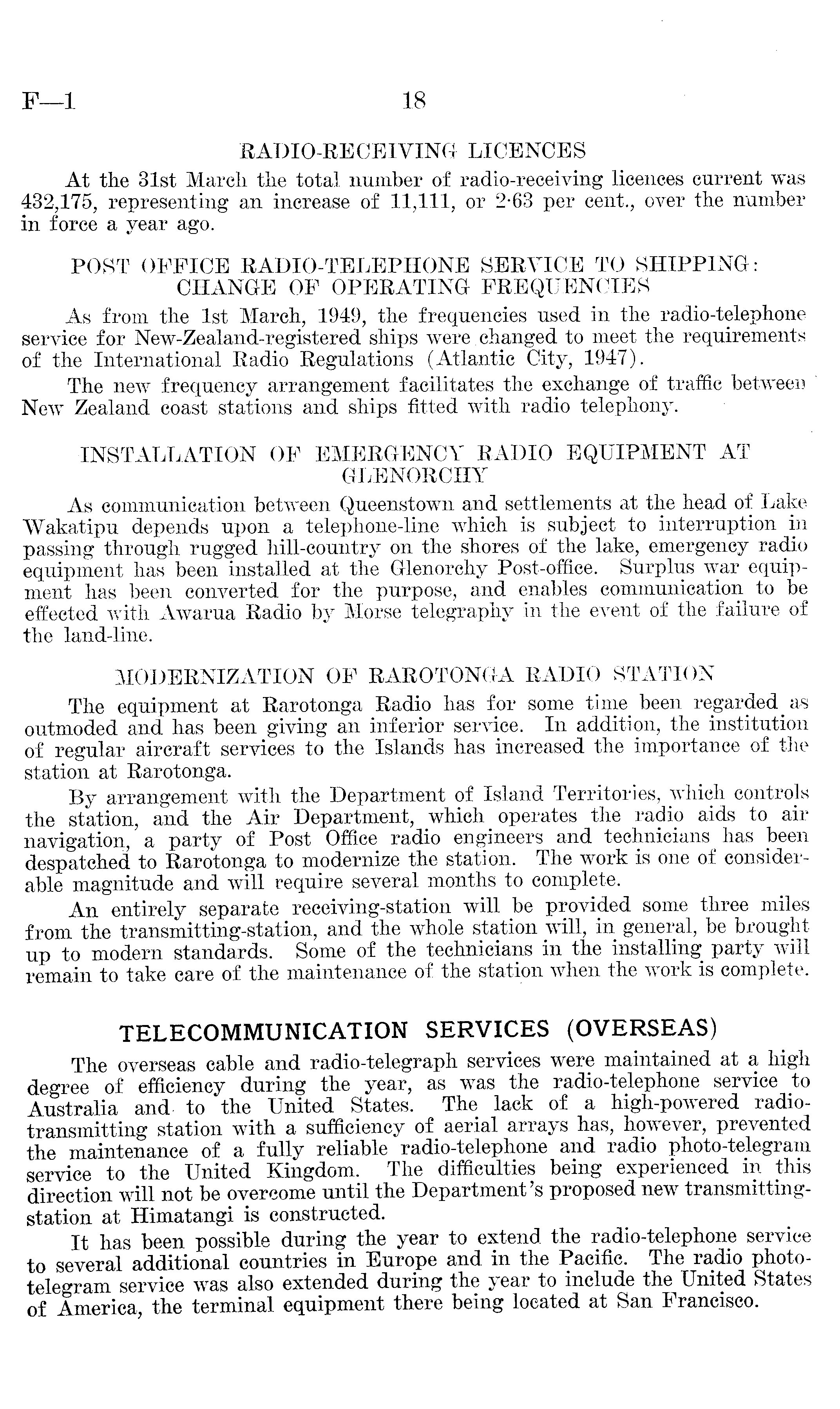 F—1 18

RADIO-RECEIVING LICENCES

At the 31st March the total number of radio-receiving licences current was 432,175, representing an increase of 11,111, or 2·63 per cent., over the number in force a year ago.

POST OFFICE RADIO-TELEPHONE SERVICE TO SHIPPING: CHANGE OF OPERATING FREQUENCIES

As from the 1st March, 1949, the frequencies used in the radio-telephone service for New-Zealand-registered ships were changed to meet the requirements of the International Radio Regulations (Atlantic City, 1947).

The new frequency arrangement facilitates the exchange of traffic between New Zealand coast stations and ships fitted with radio telephony.

INSTALLATION OF EMERGENCY RADIO EQUIPMENT AT GLENORCHY

As communication between Queenstown and settlements at the head of Lake Wakatipu depends upon a telephone-line which is subject to interruption in passing through rugged hill-country on the shores of the lake, emergency radio equipment has been installed at the Glenorchy Post-office. Surplus war equipment has been converted for the purpose, and enables communication to be effected with Awarua Radio by Morse telegraphy in the event of the failure of the land-line.

MODERNIZATION OF RAROTONGA RADIO STATION

The equipment at Rarotonga Radio has for some time been regarded as outmoded and has been giving an inferior service. In addition, the institution of regular aircraft services to the Islands has increased the importance of the station at Rarotonga.

By arrangement with the Department of Island Territories, which controls the station, and the Air Department, which operates the radio aids to air navigation, a party of Post Office radio engineers and technicians has been despatched to Rarotonga to modernize the station. The work is one of considerable magnitude and will require several months to complete.

An entirely separate receiving-station will be provided some three miles from the transmitting-station, and the whole station will, in general, be brought up to modern standards. Some of the technicians in the installing party will remain to take care of the maintenance of the station when the work is complete.

TELECOMMUNICATION SERVICES (OVERSEAS)

The overseas cable and radio-telegraph services were maintained at a high degree of efficiency during the year, as was the radio-telephone service to Australia and to the United States. The lack of a high-powered radio-transmitting station with a sufficiency of aerial arrays has, however, prevented the maintenance of a fully reliable radio-telephone and radio photo-telegram service to the United Kingdom. The difficulties being experienced in this direction will not be overcome until the Department's proposed new transmitting-station at Himatangi is constructed.

It has been possible during the year to extend the radio-telephone service to several additional countries in Europe and in the Pacific. The radio photo-telegram service was also extended during the year to include the United States of America, the terminal equipment there being located at San Francisco.